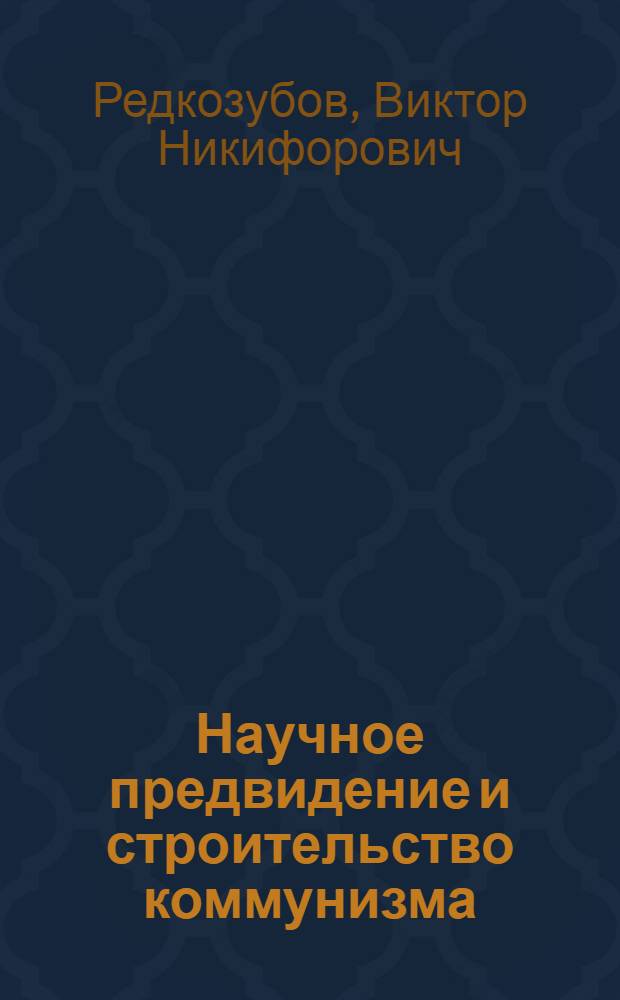 Редкозубов, Виктор Никифорович

Научное предвидение и строительство коммунизма